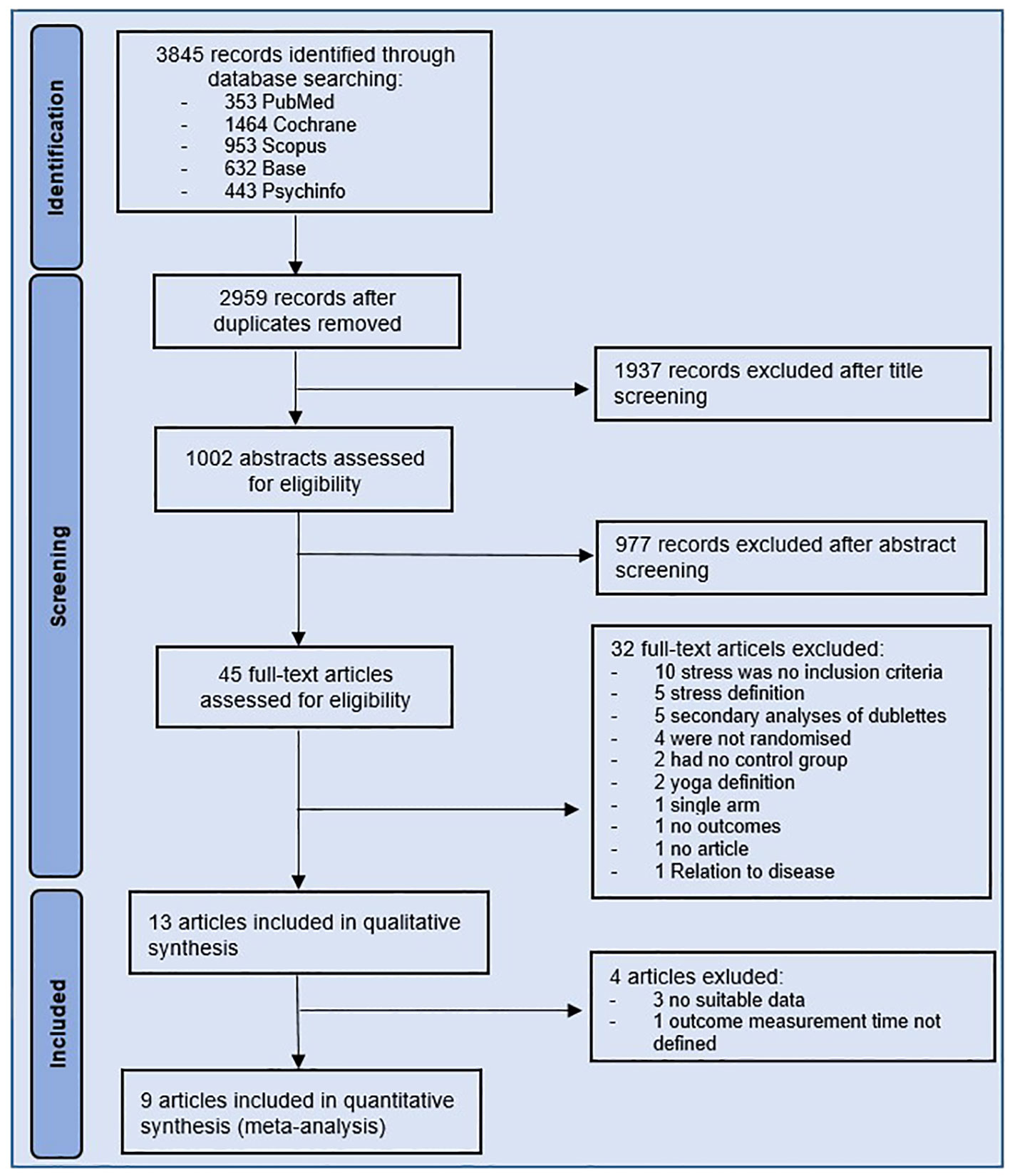 Identification

3845 records identified through database searching:
- 353 PubMed
- 1464 Cochrane
- 953 Scopus
- 632 Base
- 443 Psychinfo

Screening

2959 records after duplicates removed

1937 records excluded after title screening

1002 abstracts assessed for eligibility

977 records excluded after abstract screening

45 full-text articles assessed for eligibility

32 full-text articels excluded:
- 10 stress was no inclusion criteria
- 5 stress definition
- 5 secondary analyses of dublettes
- 4 were not randomised
- 2 had no control group
- 2 yoga definition
- 1 single arm
- 1 no outcomes
- 1 no article
- 1 Relation to disease

Included

13 articles included in qualitative synthesis

4 articles exluded:
- 3 no suitable data
- 1 outcome measurement time not defined

9 articles included in quantitative synthesis (meta-analysis)